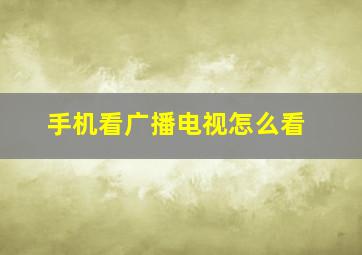 手机看广播电视怎么看